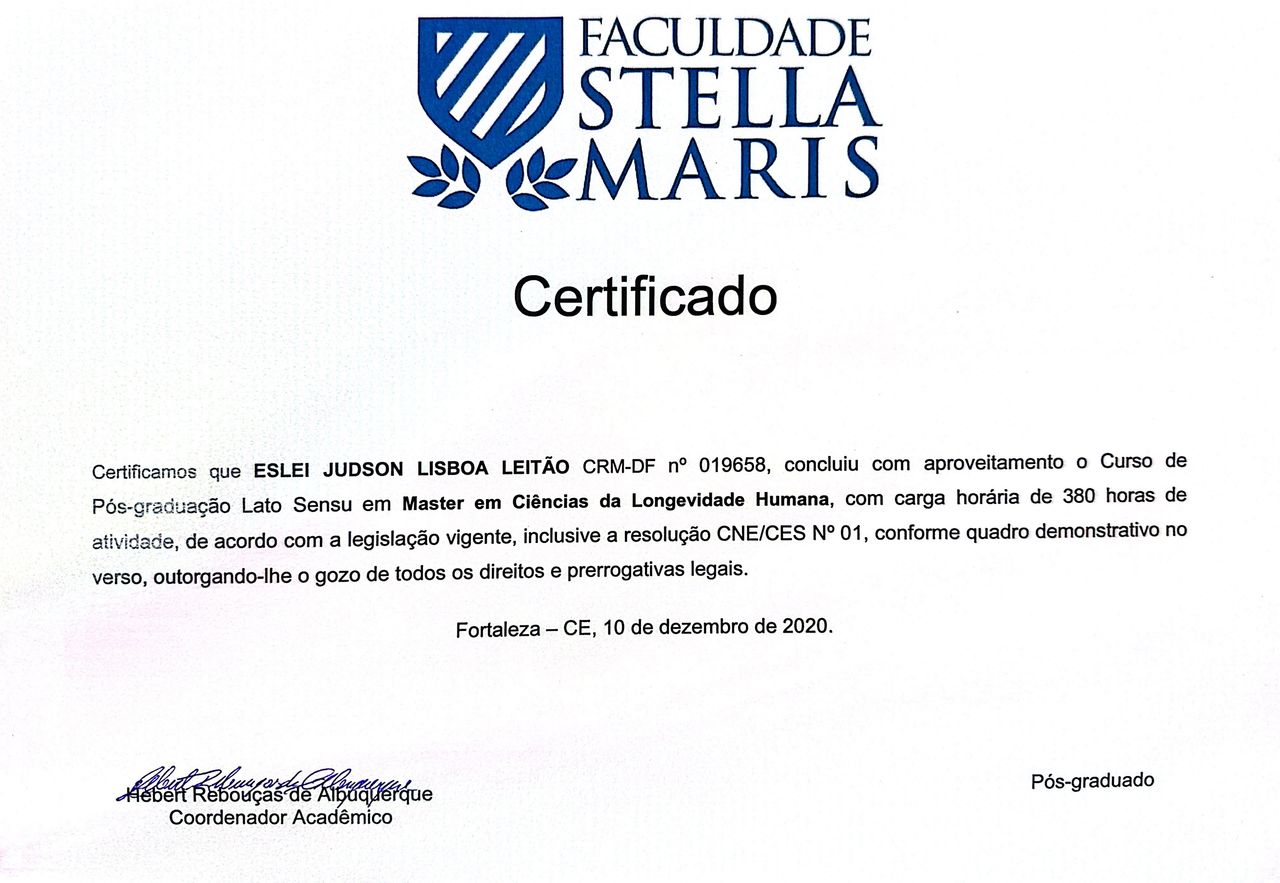 FACULDADE STELLA MARIS

Certificado

Certificamos que ESLEI JUDSON LISBOA LEITÃO CRM-DF nº 019658, concluiu com aproveitamento o Curso de Pós-graduação Lato Sensu em Master em Ciências da Longevidade Humana, com carga horária de 380 horas de atividade, de acordo com a legislação vigente, inclusive a resolução CNE/CES Nº 01, conforme quadro demonstrativo no verso, outorgando-lhe o gozo de todos os direitos e prerrogativas legais.

Fortaleza – CE, 10 de dezembro de 2020.

Hebert Rebouças de Albuquerque
Coordenador Acadêmico

Pós-graduado